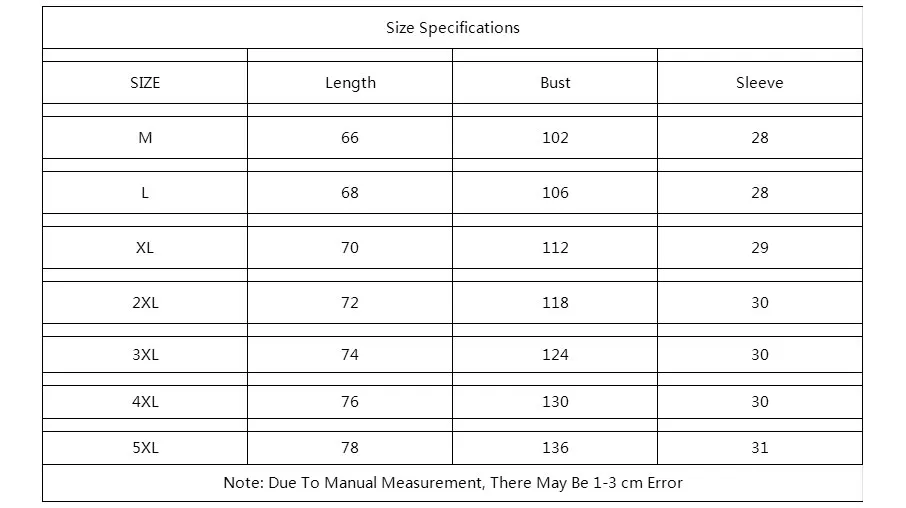 Size Specifications

| SIZE | Length | Bust | Sleeve |
|---|---|---|---|
| M | 66 | 102 | 28 |
| L | 68 | 106 | 28 |
| XL | 70 | 112 | 29 |
| 2XL | 72 | 118 | 30 |
| 3XL | 74 | 124 | 30 |
| 4XL | 76 | 130 | 30 |
| 5XL | 78 | 136 | 31 |

Note: Due To Manual Measurement, There May Be 1-3 cm Error